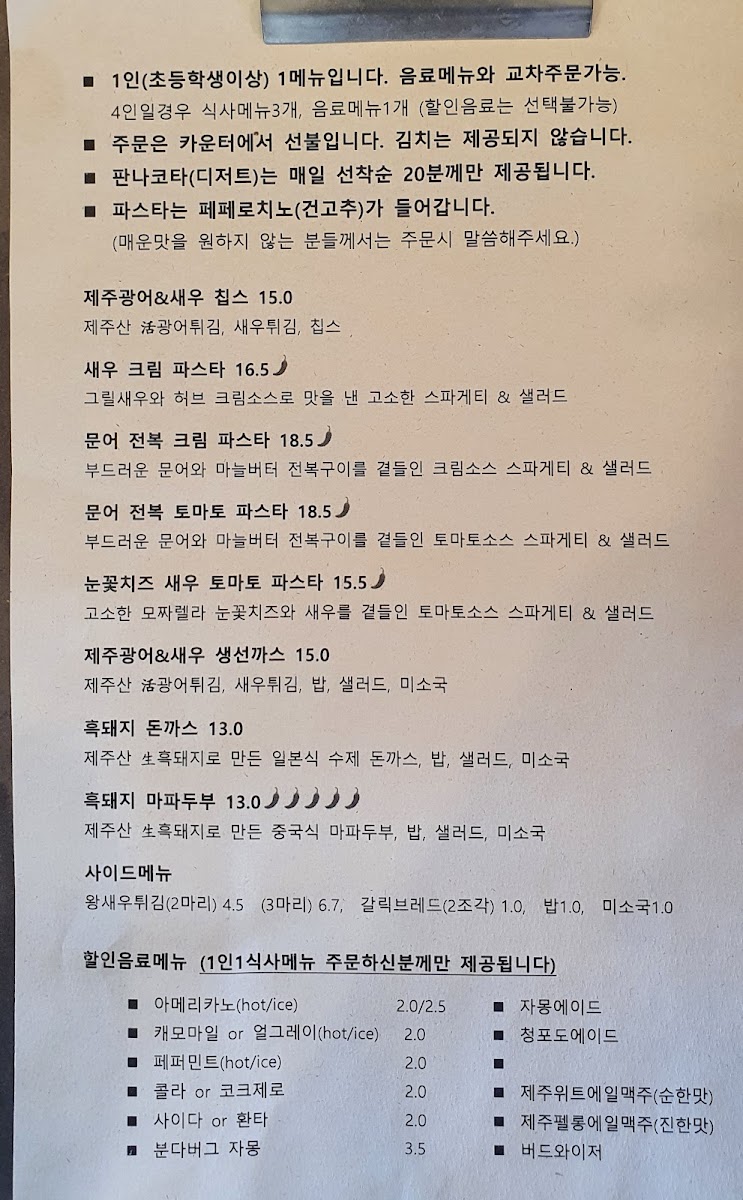 ■ 1인(초등학생이상) 1메뉴입니다. 음료메뉴와 교차주문가능.
4인일경우 식사메뉴3개, 음료메뉴1개 (할인음료는 선택불가능)
■ 주문은 카운터에서 선불입니다. 김치는 제공되지 않습니다.
■ 판나코타(디저트)는 매일 선착순 20분께만 제공됩니다.
■ 파스타는 페페로치노(건고추)가 들어갑니다.
(매운맛을 원하지 않는 분들께서는 주문시 말씀해주세요.)

제주광어&새우 칩스 15.0
제주산 活광어튀김, 새우튀김, 칩스

새우 크림 파스타 16.5
그릴새우와 허브 크림소스로 맛을 낸 고소한 스파게티 & 샐러드

문어 전복 크림 파스타 18.5
부드러운 문어와 마늘버터 전복구이를 곁들인 크림소스 스파게티 & 샐러드

문어 전복 토마토 파스타 18.5
부드러운 문어와 마늘버터 전복구이를 곁들인 토마토소스 스파게티 & 샐러드

눈꽃치즈 새우 토마토 파스타 15.5
고소한 모짜렐라 눈꽃치즈와 새우를 곁들인 토마토소스 스파게티 & 샐러드

제주광어&새우 생선까스 15.0
제주산 活광어튀김, 새우튀김, 밥, 샐러드, 미소국

흑돼지 돈까스 13.0
제주산 生흑돼지로 만든 일본식 수제 돈까스, 밥, 샐러드, 미소국

흑돼지 마파두부 13.0
제주산 生흑돼지로 만든 중국식 마파두부, 밥, 샐러드, 미소국

사이드메뉴
왕새우튀김(2마리) 4.5 (3마리) 6.7, 갈릭브레드(2조각) 1.0, 밥1.0, 미소국1.0

할인음료메뉴 (1인1식사메뉴 주문하신분께만 제공됩니다)

■ 아메리카노(hot/ice) 2.0/2.5
■ 캐모마일 or 얼그레이(hot/ice) 2.0
■ 페퍼민트(hot/ice) 2.0
■ 콜라 or 코크제로 2.0
■ 사이다 or 환타 2.0
■ 분다버그 자몽 3.5

■ 자몽에이드
■ 청포도에이드
■
■ 제주위트에일맥주(순한맛)
■ 제주펠롱에일맥주(진한맛)
■ 버드와이저